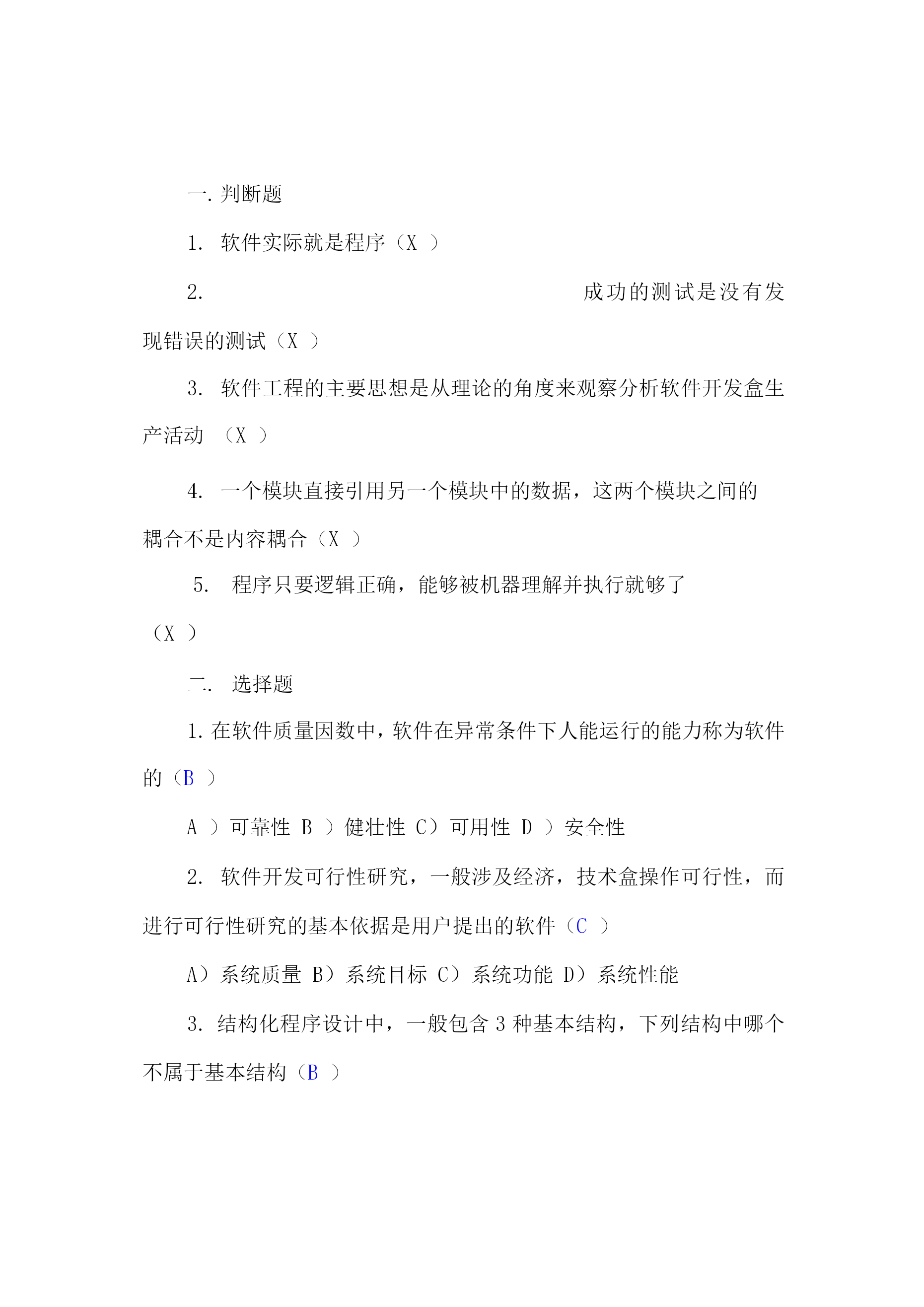 一. 判断题

1. 软件实际就是程序（X ）

2. 成功的测试是没有发现错误的测试（X ）

3. 软件工程的主要思想是从理论的角度来观察分析软件开发盒生产活动 （X ）

4. 一个模块直接引用另一个模块中的数据，这两个模块之间的耦合不是内容耦合（X ）

5. 程序只要逻辑正确，能够被机器理解并执行就够了（X ）

二. 选择题

1. 在软件质量因数中，软件在异常条件下人能运行的能力称为软件的（B ）

A ）可靠性 B ）健壮性 C）可用性 D ）安全性

2. 软件开发可行性研究，一般涉及经济，技术盒操作可行性，而进行可行性研究的基本依据是用户提出的软件（C ）

A）系统质量 B）系统目标 C）系统功能 D）系统性能

3. 结构化程序设计中，一般包含 3 种基本结构，下列结构中哪个不属于基本结构（B ）